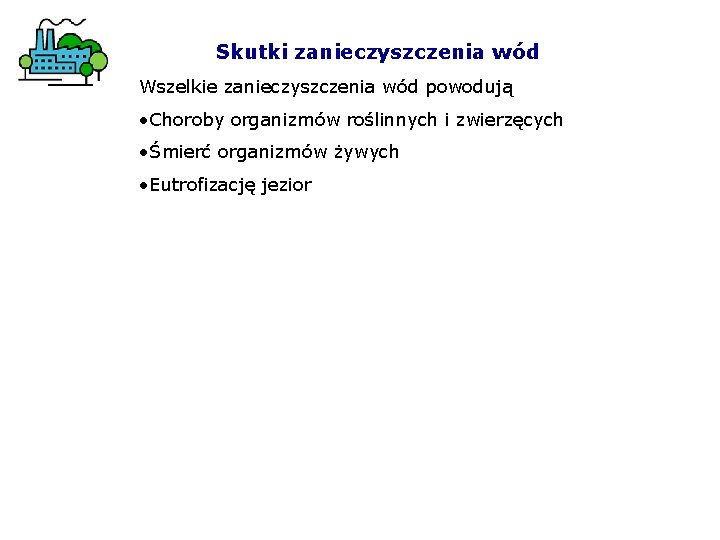 Skutki zanieczyszczenia wód

Wszelkie zanieczyszczenia wód powodują

•Choroby organizmów roślinnych i zwierzęcych

•Śmierć organizmów żywych

•Eutrofizację jezior